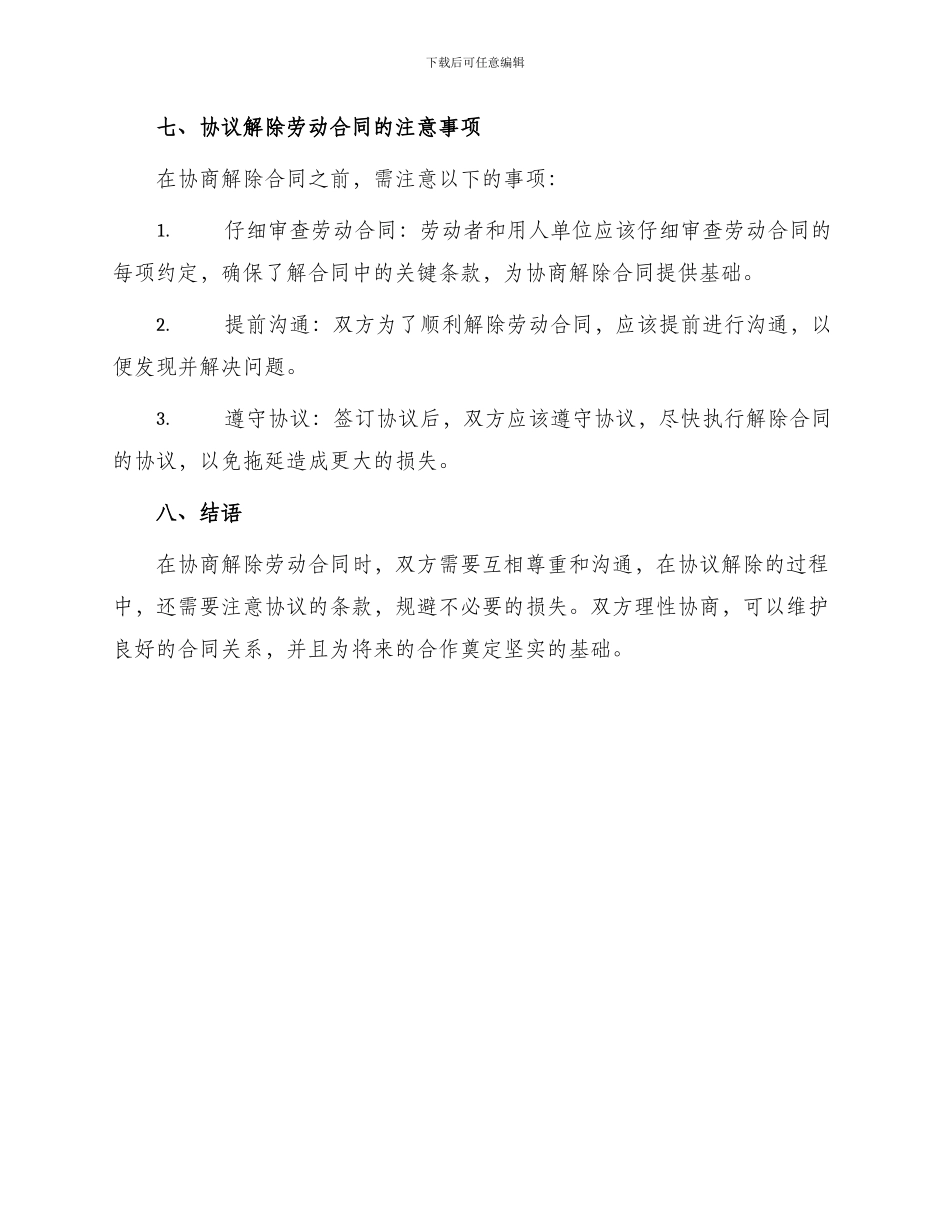 下载后可任意编辑

七、协议解除劳动合同的注意事项

在协商解除合同之前，需注意以下的事项：

1. 仔细审查劳动合同：劳动者和用人单位应该仔细审查劳动合同的每项约定，确保了解合同中的关键条款，为协商解除合同提供基础。

2. 提前沟通：双方为了顺利解除劳动合同，应该提前进行沟通，以便发现并解决问题。

3. 遵守协议：签订协议后，双方应该遵守协议，尽快执行解除合同的协议，以免拖延造成更大的损失。

八、结语

在协商解除劳动合同时，双方需要互相尊重和沟通，在协议解除的过程中，还需要注意协议的条款，规避不必要的损失。双方理性协商，可以维护良好的合同关系，并且为将来的合作奠定坚实的基础。